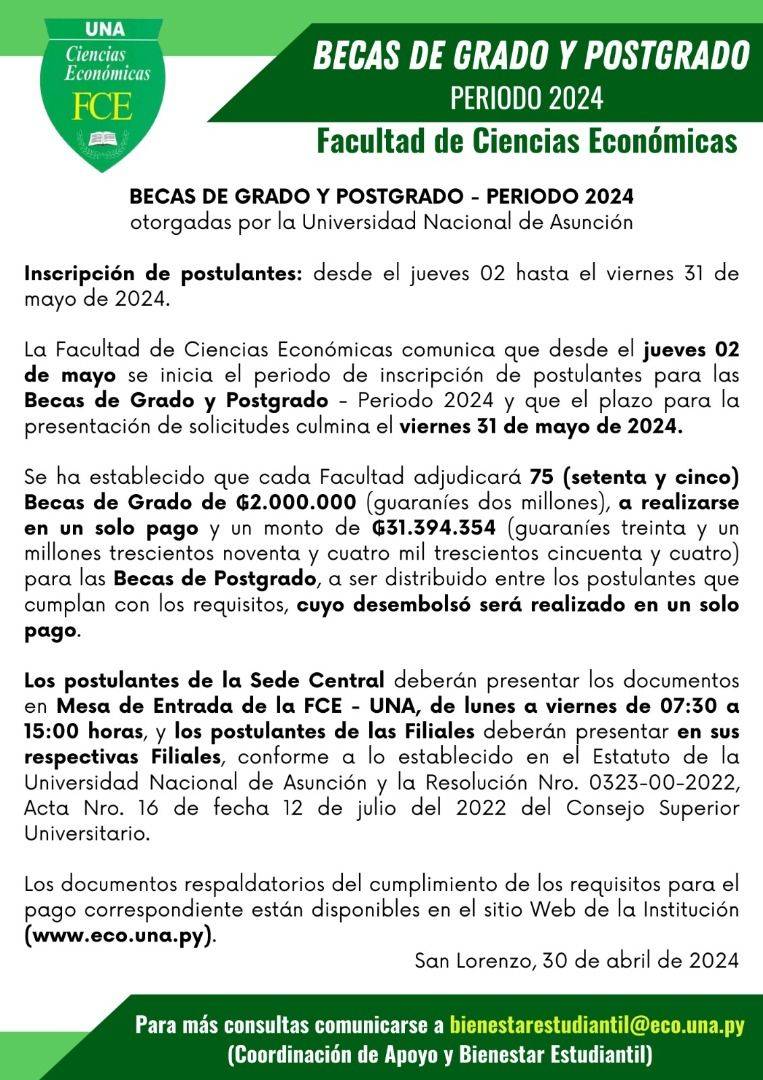 UNA
Ciencias Económicas
FCE

BECAS DE GRADO Y POSTGRADO
PERIODO 2024
Facultad de Ciencias Económicas

BECAS DE GRADO Y POSTGRADO - PERIODO 2024
otorgadas por la Universidad Nacional de Asunción

Inscripción de postulantes: desde el jueves 02 hasta el viernes 31 de mayo de 2024.

La Facultad de Ciencias Económicas comunica que desde el jueves 02 de mayo se inicia el periodo de inscripción de postulantes para las Becas de Grado y Postgrado - Periodo 2024 y que el plazo para la presentación de solicitudes culmina el viernes 31 de mayo de 2024.

Se ha establecido que cada Facultad adjudicará 75 (setenta y cinco) Becas de Grado de ₲2.000.000 (guaraníes dos millones), a realizarse en un solo pago y un monto de ₲31.394.354 (guaraníes treinta y un millones trescientos noventa y cuatro mil trescientos cincuenta y cuatro) para las Becas de Postgrado, a ser distribuido entre los postulantes que cumplan con los requisitos, cuyo desembolsó será realizado en un solo pago.

Los postulantes de la Sede Central deberán presentar los documentos en Mesa de Entrada de la FCE - UNA, de lunes a viernes de 07:30 a 15:00 horas, y los postulantes de las Filiales deberán presentar en sus respectivas Filiales, conforme a lo establecido en el Estatuto de la Universidad Nacional de Asunción y la Resolución Nro. 0323-00-2022, Acta Nro. 16 de fecha 12 de julio del 2022 del Consejo Superior Universitario.

Los documentos respaldatorios del cumplimiento de los requisitos para el pago correspondiente están disponibles en el sitio Web de la Institución (www.eco.una.py).

San Lorenzo, 30 de abril de 2024

Para más consultas comunicarse a bienestarestudiantil@eco.una.py
(Coordinación de Apoyo y Bienestar Estudiantil)